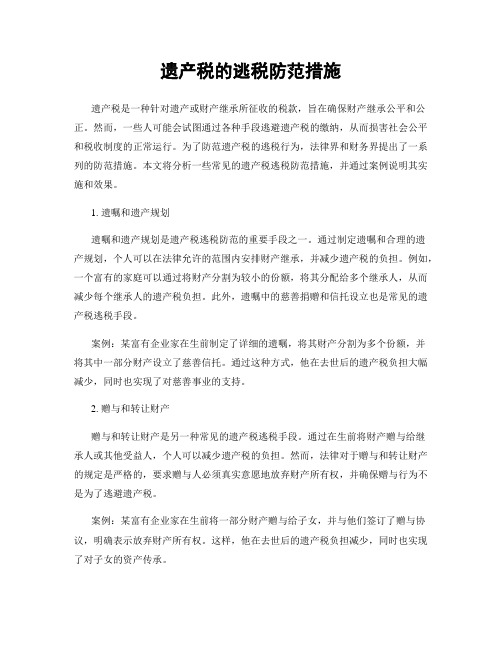 遗产税的逃税防范措施

遗产税是一种针对遗产或财产继承所征收的税款，旨在确保财产继承公平和公正。然而，一些人可能会试图通过各种手段逃避遗产税的缴纳，从而损害社会公平和税收制度的正常运行。为了防范遗产税的逃税行为，法律界和财务界提出了一系列的防范措施。本文将分析一些常见的遗产税逃税防范措施，并通过案例说明其实施和效果。

1. 遗嘱和遗产规划

遗嘱和遗产规划是遗产税逃税防范的重要手段之一。通过制定遗嘱和合理的遗产规划，个人可以在法律允许的范围内安排财产继承，并减少遗产税的负担。例如，一个富有的家庭可以通过将财产分割为较小的份额，将其分配给多个继承人，从而减少每个继承人的遗产税负担。此外，遗嘱中的慈善捐赠和信托设立也是常见的遗产税逃税手段。

案例：某富有企业家在生前制定了详细的遗嘱，将其财产分割为多个份额，并将其中一部分财产设立了慈善信托。通过这种方式，他在去世后的遗产税负担大幅减少，同时也实现了对慈善事业的支持。

2. 赠与和转让财产

赠与和转让财产是另一种常见的遗产税逃税手段。通过在生前将财产赠与给继承人或其他受益人，个人可以减少遗产税的负担。然而，法律对于赠与和转让财产的规定是严格的，要求赠与人必须真实意愿地放弃财产所有权，并确保赠与行为不是为了逃避遗产税。

案例：某富有企业家在生前将一部分财产赠与给子女，并与他们签订了赠与协议，明确表示放弃财产所有权。这样，他在去世后的遗产税负担减少，同时也实现了对子女的资产传承。